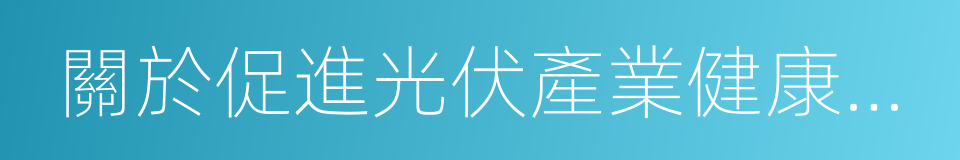 關於促進光伏產業健康...